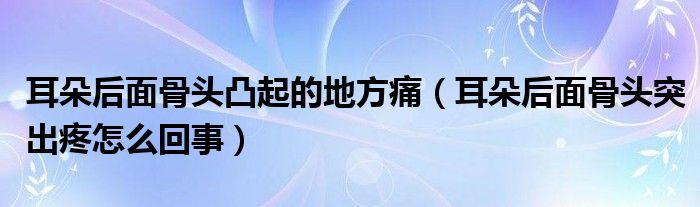 耳朵后面骨头凸起的地方痛（耳朵后面骨头突出疼怎么回事）